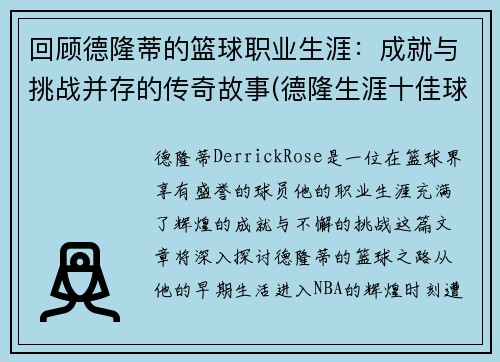 回顾德隆蒂的篮球职业生涯：成就与挑战并存的传奇故事(德隆生涯十佳球

德隆蒂DerrickRose是一位在篮球界享有盛誉的球员他的职业生涯充满了辉煌的成就与不懈的挑战这篇文章将深入探讨德隆蒂的篮球之路从他的早期生活进入NBA的辉煌时刻遭